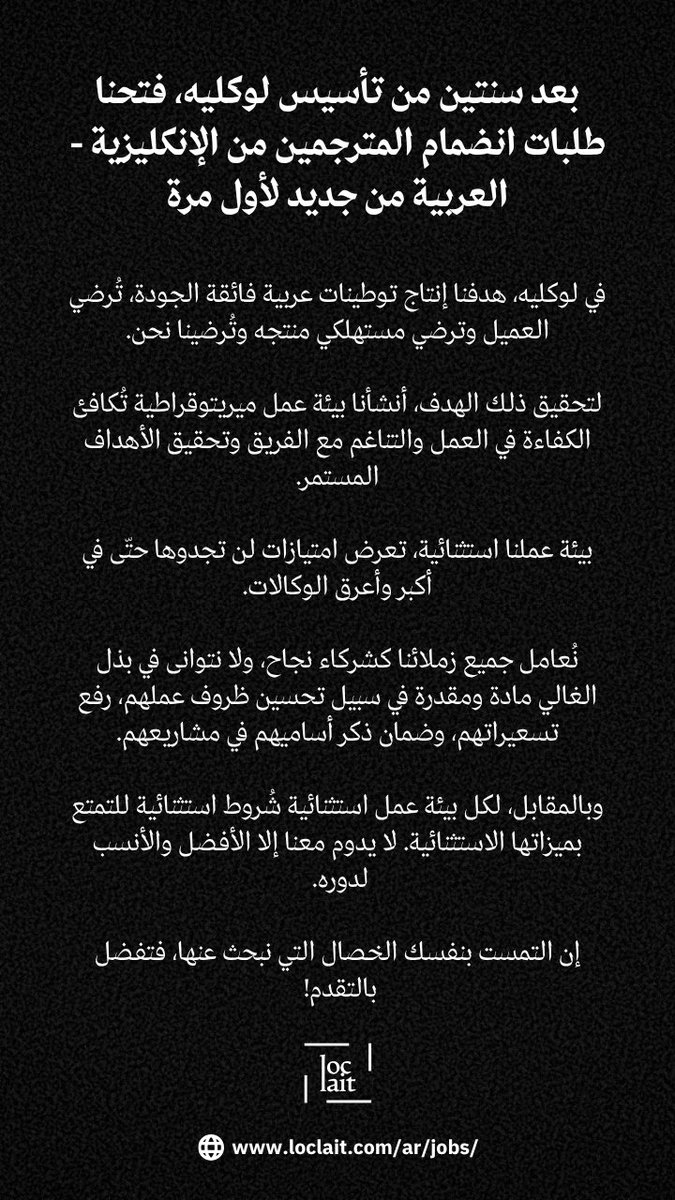 بعد سنتين من تأسيس لوكليه، فتحنا طلبات انضمام المترجمين من الإنكليزية - العربية من جديد لأول مرة

في لوكليه، هدفنا إنتاج توطينات عربية فائقة الجودة، تُرضي العميل وترضي مستهلكي منتجه وتُرضينا نحن.

لتحقيق ذلك الهدف، أنشأنا بيئة عمل ميريتوقراطية تُكافئ الكفاءة في العمل والتناغم مع الفريق وتحقيق الأهداف المستمر.

بيئة عملنا استثنائية، تعرض امتيازات لن تجدوها حتّى في أكبر وأعرق الوكالات.

نُعامل جميع زملائنا كشركاء نجاح، ولا نتوانى في بذل الغالي مادة ومقدرة في سبيل تحسين ظروف عملهم، رفع تسعيراتهم، وضمان ذكر أساميهم في مشاريعهم.

وبالمقابل، لكل بيئة عمل استثنائية شُروط استثنائية للتمتع بميزاتها الاستثنائية. لا يدوم معنا إلا الأفضل والأنسب لدوره.

إن التمست بنفسك الخصال التي نبحث عنها، فتفضل بالتقدم!

loc lait

www.loclait.com/ar/jobs/